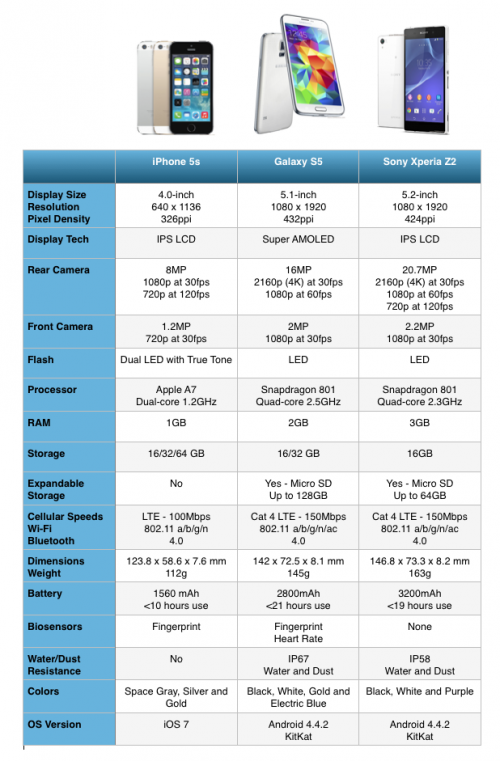 | | iPhone 5s | Galaxy S5 | Sony Xperia Z2 |
|---|---|---|---|
| Display Size Resolution Pixel Density | 4.0-inch 640 x 1136 326ppi | 5.1-inch 1080 x 1920 432ppi | 5.2-inch 1080 x 1920 424ppi |
| Display Tech | IPS LCD | Super AMOLED | IPS LCD |
| Rear Camera | 8MP 1080p at 30fps 720p at 120fps | 16MP 2160p (4K) at 30fps 1080p at 60fps | 20.7MP 2160p (4K) at 30fps 1080p at 60fps 720p at 120fps |
| Front Camera | 1.2MP 720p at 30fps | 2MP 1080p at 30fps | 2.2MP 1080p at 30fps |
| Flash | Dual LED with True Tone | LED | LED |
| Processor | Apple A7 Dual-core 1.2GHz | Snapdragon 801 Quad-core 2.5GHz | Snapdragon 801 Quad-core 2.3GHz |
| RAM | 1GB | 2GB | 3GB |
| Storage | 16/32/64 GB | 16/32 GB | 16GB |
| Expandable Storage | No | Yes - Micro SD Up to 128GB | Yes - Micro SD Up to 64GB |
| Cellular Speeds Wi-Fi Bluetooth | LTE - 100Mbps 802.11 a/b/g/n 4.0 | Cat 4 LTE - 150Mbps 802.11 a/b/g/n/ac 4.0 | Cat 4 LTE - 150Mbps 802.11 a/b/g/n/ac 4.0 |
| Dimensions Weight | 123.8 x 58.6 x 7.6 mm 112g | 142 x 72.5 x 8.1 mm 145g | 146.8 x 73.3 x 8.2 mm 163g |
| Battery | 1560 mAh <10 hours use | 2800mAh <21 hours use | 3200mAh <19 hours use |
| Biosensors | Fingerprint | Fingerprint Heart Rate | None |
| Water/Dust Resistance | No | IP67 Water and Dust | IP58 Water and Dust |
| Colors | Space Gray, Silver and Gold | Black, White, Gold and Electric Blue | Black, White and Purple |
| OS Version | iOS 7 | Android 4.4.2 KitKat | Android 4.4.2 KitKat |